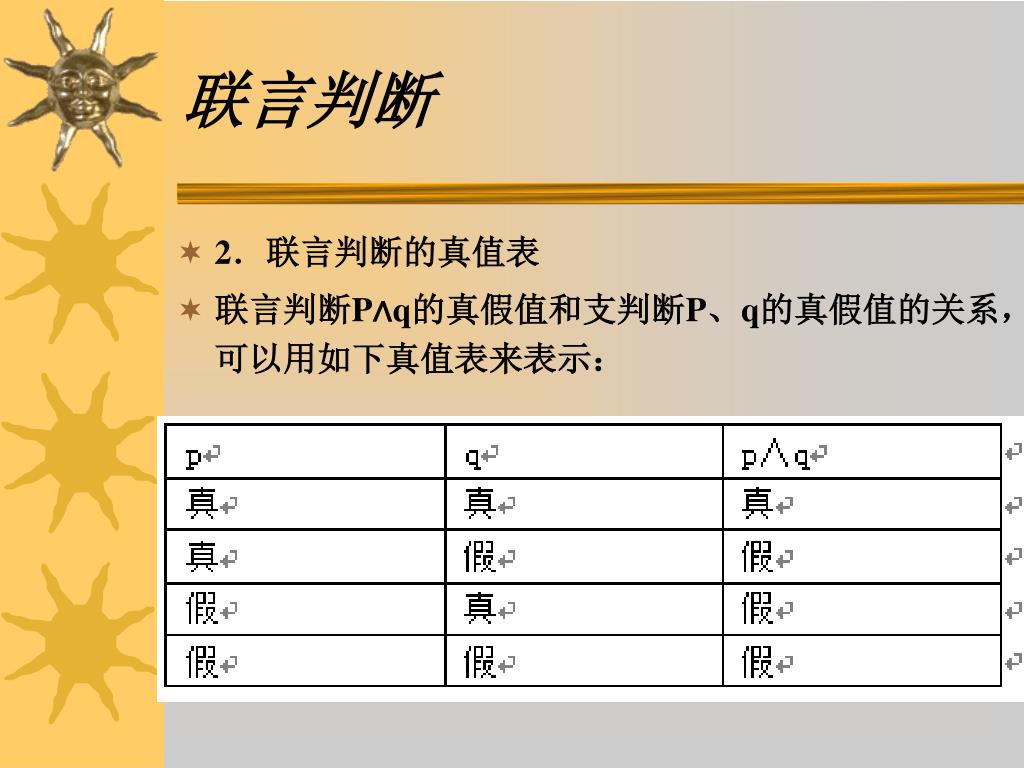 联言判断

2．联言判断的真值表

联言判断P∧q的真假值和支判断P、q的真假值的关系，可以用如下真值表来表示：

| p | q | p∧q |
|---|---|---|
| 真 | 真 | 真 |
| 真 | 假 | 假 |
| 假 | 真 | 假 |
| 假 | 假 | 假 |